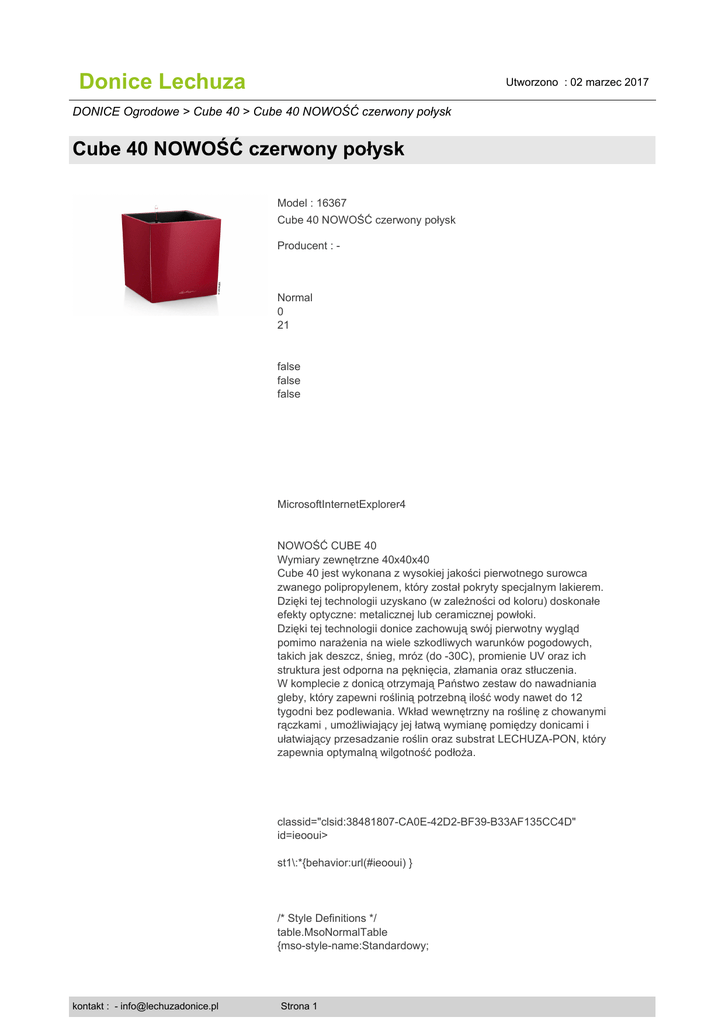 Donice Lechuza

Utworzono : 02 marzec 2017

DONICE Ogrodowe > Cube 40 > Cube 40 NOWOŚĆ czerwony połysk

Cube 40 NOWOŚĆ czerwony połysk

Model : 16367
Cube 40 NOWOŚĆ czerwony połysk

Producent : -

Normal
0
21

false
false
false

MicrosoftInternetExplorer4

NOWOŚĆ CUBE 40
Wymiary zewnętrzne 40x40x40
Cube 40 jest wykonana z wysokiej jakości pierwotnego surowca zwanego polipropylenem, który został pokryty specjalnym lakierem. Dzięki tej technologii uzyskano (w zależności od koloru) doskonałe efekty optyczne: metalicznej lub ceramicznej powłoki.
Dzięki tej technologii donice zachowują swój pierwotny wygląd pomimo narażenia na wiele szkodliwych warunków pogodowych, takich jak deszcz, śnieg, mróz (do -30C), promienie UV oraz ich struktura jest odporna na pęknięcia, złamania oraz stłuczenia.
W komplecie z donicą otrzymają Państwo zestaw do nawadniania gleby, który zapewni roślinią potrzebną ilość wody nawet do 12 tygodni bez podlewania. Wkład wewnętrzny na roślinę z chowanymi rączkami , umożliwiający jej łatwą wymianę pomiędzy donicami i ułatwiający przesadzanie roślin oraz substrat LECHUZA-PON, który zapewnia optymalną wilgotność podłoża.

classid="clsid:38481807-CA0E-42D2-BF39-B33AF135CC4D" id=ieooui>

st1\:*{behavior:url(#ieooui) }

/* Style Definitions */
table.MsoNormalTable
{mso-style-name:Standardowy;

kontakt : - info@lechuzadonice.pl

Strona 1